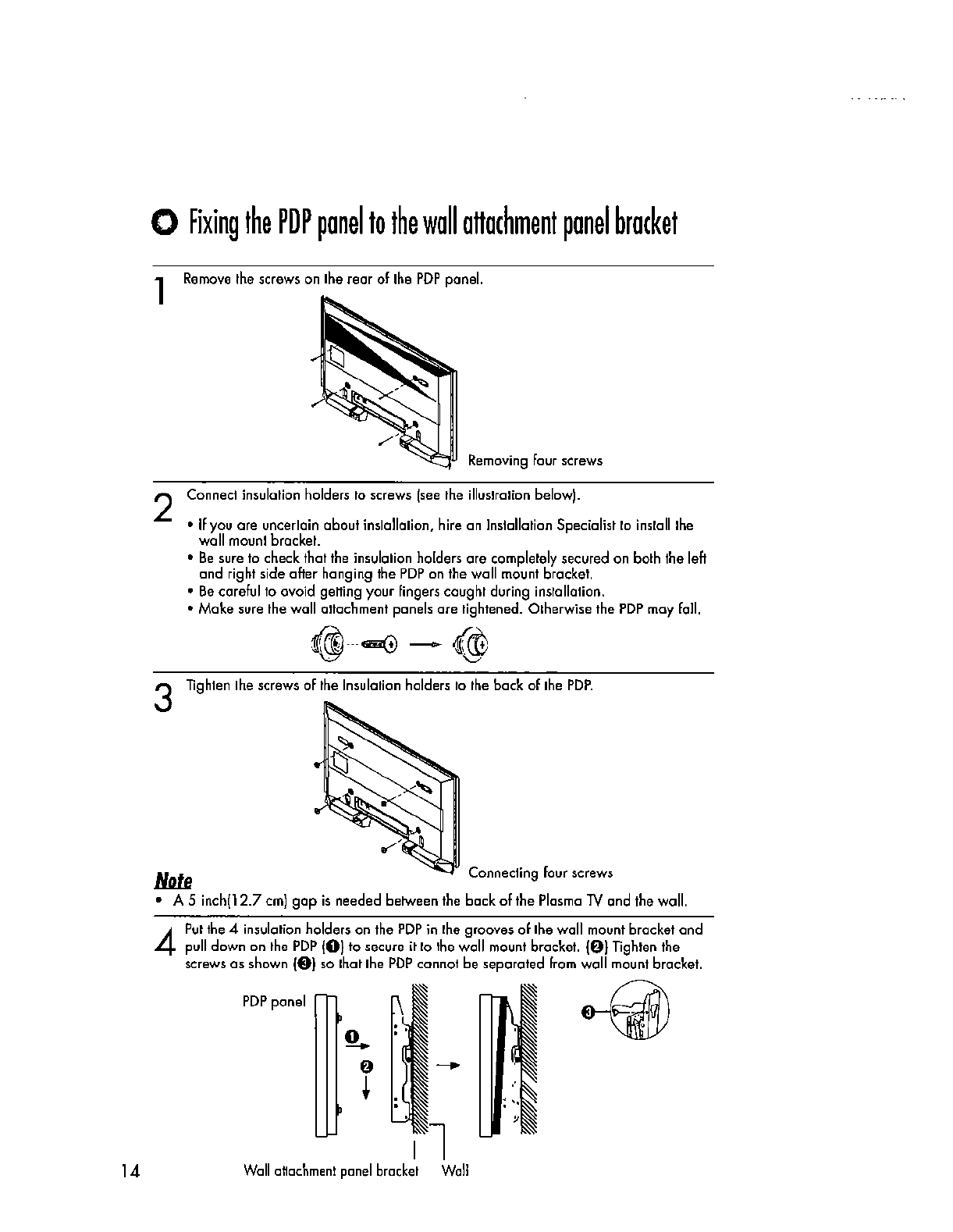 Fixing the PDP panel to the wall attachment panel bracket

1 Remove the screws on the rear of the PDP panel.

Removing four screws

2 Connect insulation holders to screws (see the illustration below).

• If you are uncertain about installation, hire an Installation Specialist to install the wall mount bracket.
• Be sure to check that the insulation holders are completely secured on both the left and right side after hanging the PDP on the wall mount bracket.
• Be careful to avoid getting your fingers caught during installation.
• Make sure the wall attachment panels are tightened. Otherwise the PDP may fall.

3 Tighten the screws of the Insulation holders to the back of the PDP.

Connecting four screws

Note
• A 5 inch(12.7 cm) gap is needed between the back of the Plasma TV and the wall.

4 Put the 4 insulation holders on the PDP in the grooves of the wall mount bracket and pull down on the PDP (❶) to secure it to the wall mount bracket. (❷) Tighten the screws as shown (❸) so that the PDP cannot be separated from wall mount bracket.

PDP panel
❶
❷
❸
Wall attachment panel bracket Wall

14